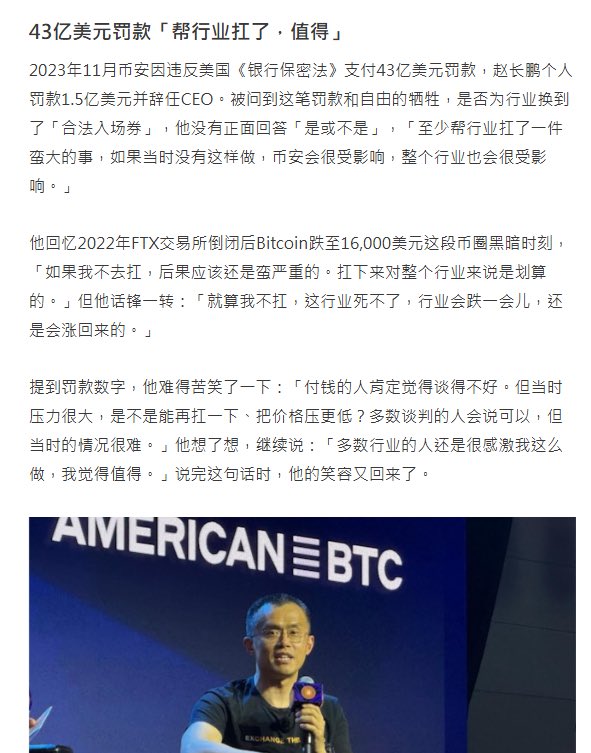 43亿美元罚款「帮行业扛了，值得」

2023年11月币安因违反美国《银行保密法》支付43亿美元罚款，赵长鹏个人罚款1.5亿美元并辞任CEO。被问到这笔罚款和自由的牺牲，是否为行业换到了「合法入场券」，他没有正面回答「是或不是」，「至少帮行业扛了一件蛮大的事，如果当时没有这样做，币安会很受影响，整个行业也会很受影响。」

他回忆2022年FTX交易所倒闭后Bitcoin跌至16,000美元这段币圈黑暗时刻，「如果我不去扛，后果应该还是蛮严重的。扛下来对整个行业来说是划算的。」但他话锋一转：「就算我不扛，这行业死不了，行业会跌一会儿，还是会涨回来的。」

提到罚款数字，他难得苦笑了一下：「付钱的人肯定觉得谈得不好。但当时压力很大，是不是能再扛一下、把价格压更低？多数谈判的人会说可以，但当时的情况很难。」他想了想，继续说：「多数行业的人还是很感激我这么做，我觉得值得。」说完这句话时，他的笑容又回来了。

AMERICAN BTC

EXCHANGE THE